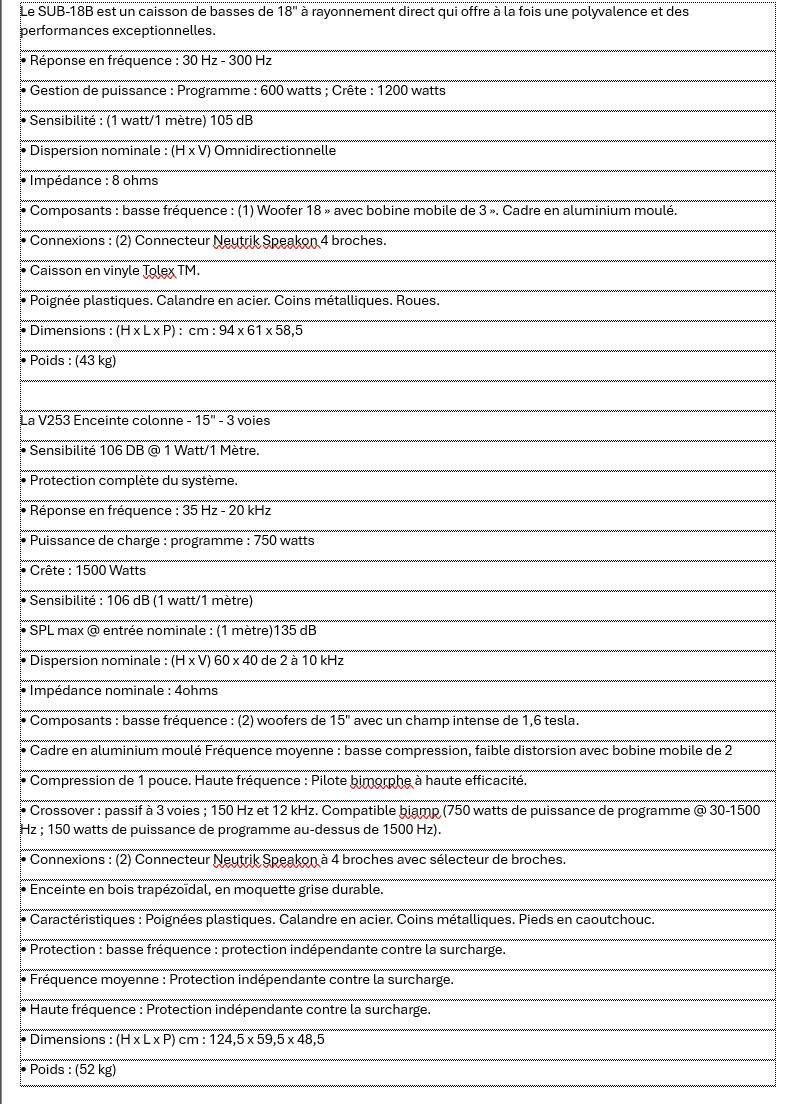 Le SUB-18B est un caisson de basses de 18" à rayonnement direct qui offre à la fois une polyvalence et des performances exceptionnelles.

• Réponse en fréquence : 30 Hz - 300 Hz

• Gestion de puissance : Programme : 600 watts ; Crête : 1200 watts

• Sensibilité : (1 watt/1 mètre) 105 dB

• Dispersion nominale : (H x V) Omnidirectionnelle

• Impédance : 8 ohms

• Composants : basse fréquence : (1) Woofer 18 » avec bobine mobile de 3 ». Cadre en aluminium moulé.

• Connexions : (2) Connecteur Neutrik Speakon 4 broches.

• Caisson en vinyle Tolex TM.

• Poignée plastiques. Calandre en acier. Coins métalliques. Roues.

• Dimensions : (H x L x P) : cm : 94 x 61 x 58,5

• Poids : (43 kg)

La V253 Enceinte colonne - 15" - 3 voies

• Sensibilité 106 DB @ 1 Watt/1 Mètre.

• Protection complète du système.

• Réponse en fréquence : 35 Hz - 20 kHz

• Puissance de charge : programme : 750 watts

• Crête : 1500 Watts

• Sensibilité : 106 dB (1 watt/1 mètre)

• SPL max @ entrée nominale : (1 mètre)135 dB

• Dispersion nominale : (H x V) 60 x 40 de 2 à 10 kHz

• Impédance nominale : 4ohms

• Composants : basse fréquence : (2) woofers de 15" avec un champ intense de 1,6 tesla.

• Cadre en aluminium moulé Fréquence moyenne : basse compression, faible distorsion avec bobine mobile de 2

• Compression de 1 pouce. Haute fréquence : Pilote bimorphe à haute efficacité.

• Crossover : passif à 3 voies ; 150 Hz et 12 kHz. Compatible biamp (750 watts de puissance de programme @ 30-1500 Hz ; 150 watts de puissance de programme au-dessus de 1500 Hz).

• Connexions : (2) Connecteur Neutrik Speakon à 4 broches avec sélecteur de broches.

• Enceinte en bois trapézoïdal, en moquette grise durable.

• Caractéristiques : Poignées plastiques. Calandre en acier. Coins métalliques. Pieds en caoutchouc.

• Protection : basse fréquence : protection indépendante contre la surcharge.

• Fréquence moyenne : Protection indépendante contre la surcharge.

• Haute fréquence : Protection indépendante contre la surcharge.

• Dimensions : (H x L x P) cm : 124,5 x 59,5 x 48,5

• Poids : (52 kg)